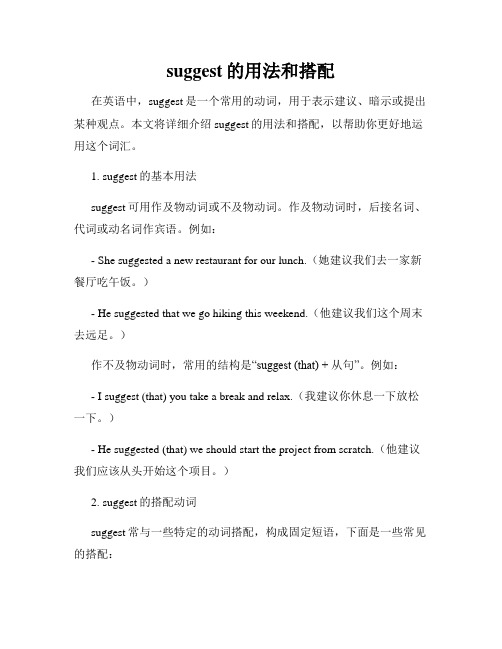 suggest 的用法和搭配

在英语中，suggest 是一个常用的动词，用于表示建议、暗示或提出某种观点。本文将详细介绍 suggest 的用法和搭配，以帮助你更好地运用这个词汇。

1. suggest 的基本用法

suggest 可用作及物动词或不及物动词。作及物动词时，后接名词、代词或动名词作宾语。例如：

- She suggested a new restaurant for our lunch.（她建议我们去一家新餐厅吃午饭。）

- He suggested that we go hiking this weekend.（他建议我们这个周末去远足。）

作不及物动词时，常用的结构是“suggest (that) + 从句”。例如：

- I suggest (that) you take a break and relax.（我建议你休息一下放松一下。）

- He suggested (that) we should start the project from scratch.（他建议我们应该从头开始这个项目。）

2. suggest 的搭配动词

suggest 常与一些特定的动词搭配，构成固定短语，下面是一些常见的搭配：